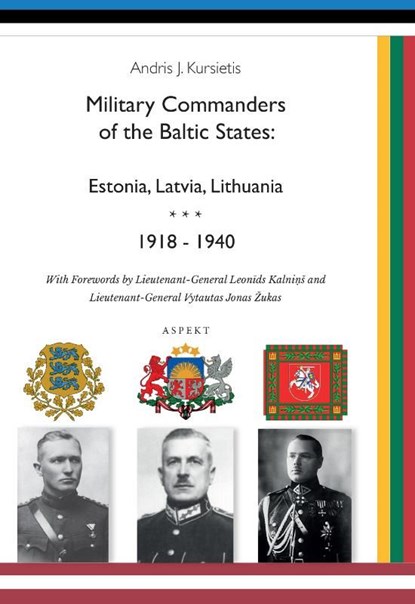 Andris J. Kursietis

Military Commanders of the Baltic States:

Estonia, Latvia, Lithuania

* * *

1918 - 1940

With Forewords by Lieutenant-General Leonids Kalniņš and Lieutenant-General Vytautas Jonas Žukas

ASPEKT